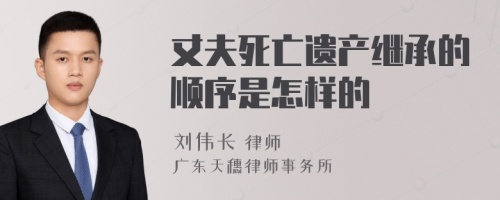 丈夫死亡遗产继承的顺序是怎样的

刘伟长 律师
广东天穗律师事务所